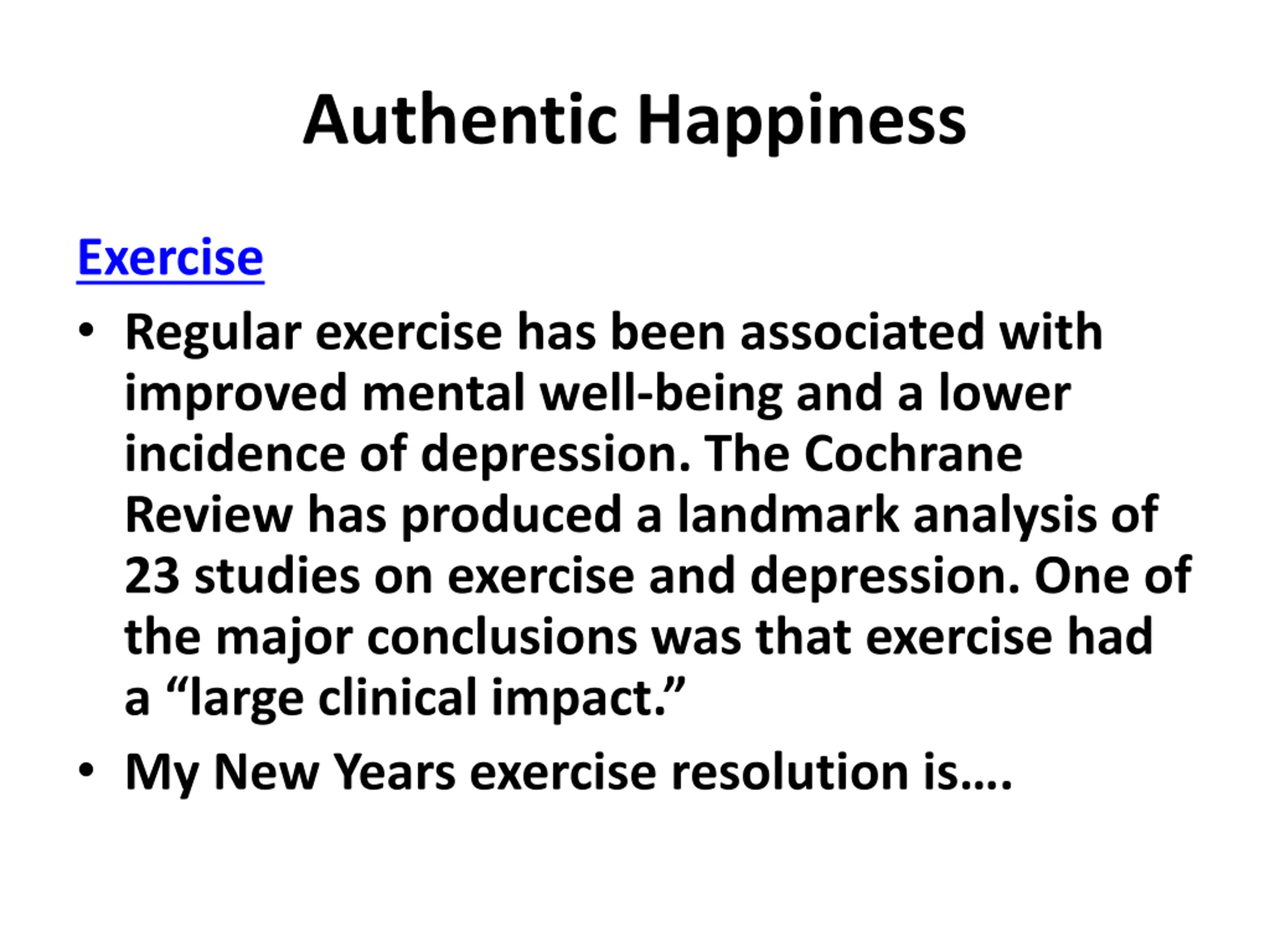 Authentic Happiness

Exercise

• Regular exercise has been associated with improved mental well-being and a lower incidence of depression. The Cochrane Review has produced a landmark analysis of 23 studies on exercise and depression. One of the major conclusions was that exercise had a “large clinical impact.”

• My New Years exercise resolution is….